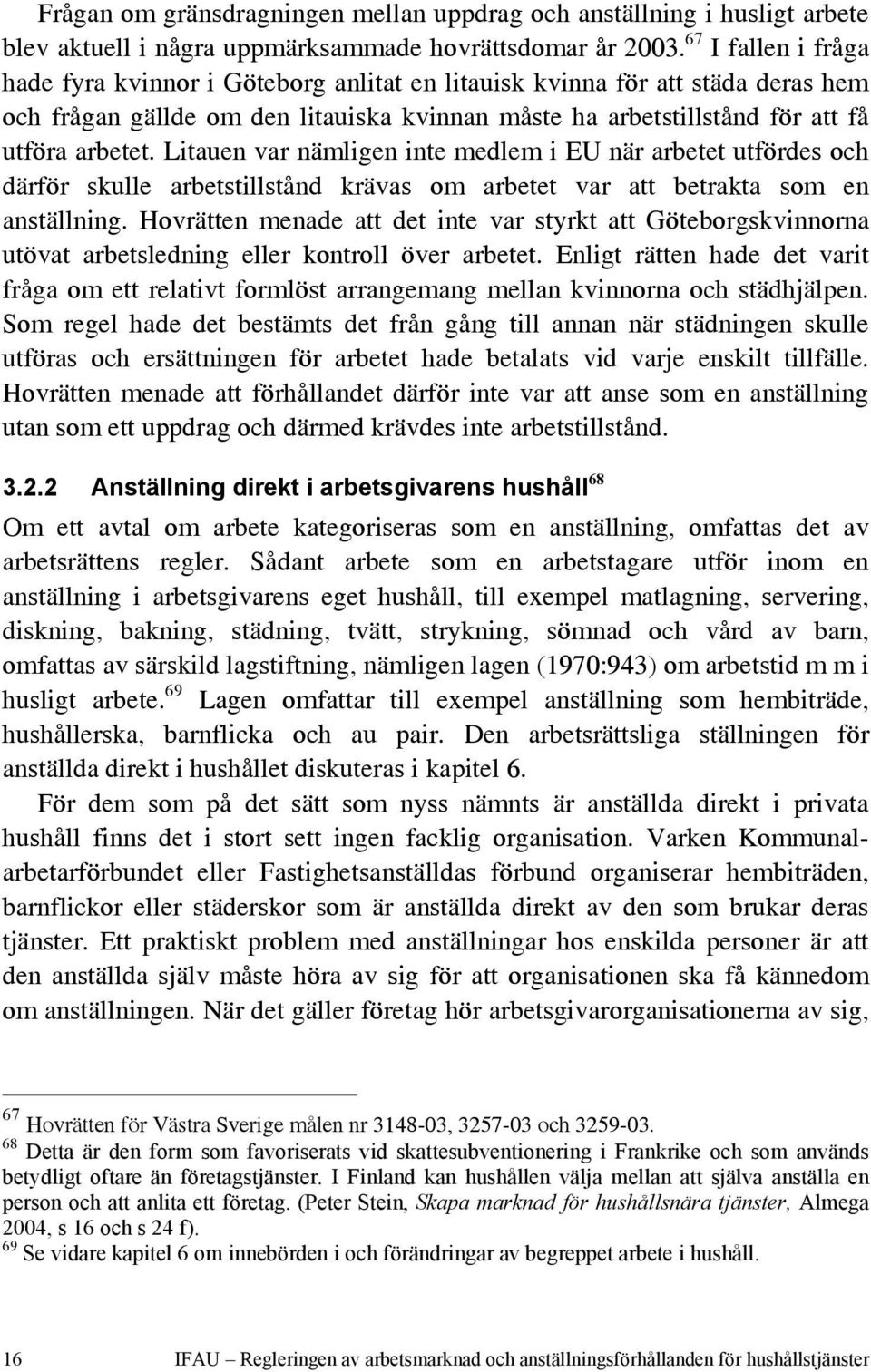 Frågan om gränsdragningen mellan uppdrag och anställning i husligt arbete blev aktuell i några uppmärksammade hovrättsdomar år 2003.$^{67}$ I fallen i fråga hade fyra kvinnor i Göteborg anlitat en litauisk kvinna för att städa deras hem och frågan gällde om den litauiska kvinnan måste ha arbetstillstånd för att få utföra arbetet. Litauen var nämligen inte medlem i EU när arbetet utfördes och därför skulle arbetstillstånd krävas om arbetet var att betrakta som en anställning. Hovrätten menade att det inte var styrkt att Göteborgskvinnorna utövat arbetsledning eller kontroll över arbetet. Enligt rätten hade det varit fråga om ett relativt formlöst arrangemang mellan kvinnorna och städhjälpen. Som regel hade det bestämts det från gång till annan när städningen skulle utföras och ersättningen för arbetet hade betalats vid varje enskilt tillfälle. Hovrätten menade att förhållandet därför inte var att anse som en anställning utan som ett uppdrag och därmed krävdes inte arbetstillstånd.

3.2.2 Anställning direkt i arbetsgivarens hushåll$^{68}$

Om ett avtal om arbete kategoriseras som en anställning, omfattas det av arbetsrättens regler. Sådant arbete som en arbetstagare utför inom en anställning i arbetsgivarens eget hushåll, till exempel matlagning, servering, diskning, bakning, städning, tvätt, strykning, sömnad och vård av barn, omfattas av särskild lagstiftning, nämligen lagen (1970:943) om arbetstid m m i husligt arbete.$^{69}$ Lagen omfattar till exempel anställning som hembiträde, hushållerska, barnflicka och au pair. Den arbetsrättsliga ställningen för anställda direkt i hushållet diskuteras i kapitel 6.

För dem som på det sätt som nyss nämnts är anställda direkt i privata hushåll finns det i stort sett ingen facklig organisation. Varken Kommunalarbetarförbundet eller Fastighetsanställdas förbund organiserar hembiträden, barnflickor eller städerskor som är anställda direkt av den som brukar deras tjänster. Ett praktiskt problem med anställningar hos enskilda personer är att den anställda själv måste höra av sig för att organisationen ska få kännedom om anställningen. När det gäller företag hör arbetsgivarorganisationerna av sig,

$^{67}$ Hovrätten för Västra Sverige målen nr 3148-03, 3257-03 och 3259-03.
$^{68}$ Detta är den form som favoriserats vid skattesubventionering i Frankrike och som används betydligt oftare än företagstjänster. I Finland kan hushållen välja mellan att själva anställa en person och att anlita ett företag. (Peter Stein, Skapa marknad för hushållsnära tjänster, Almega 2004, s 16 och s 24 f).
$^{69}$ Se vidare kapitel 6 om innebörden i och förändringar av begreppet arbete i hushåll.

16 IFAU – Regleringen av arbetsmarknad och anställningsförhållanden för hushållstjänster